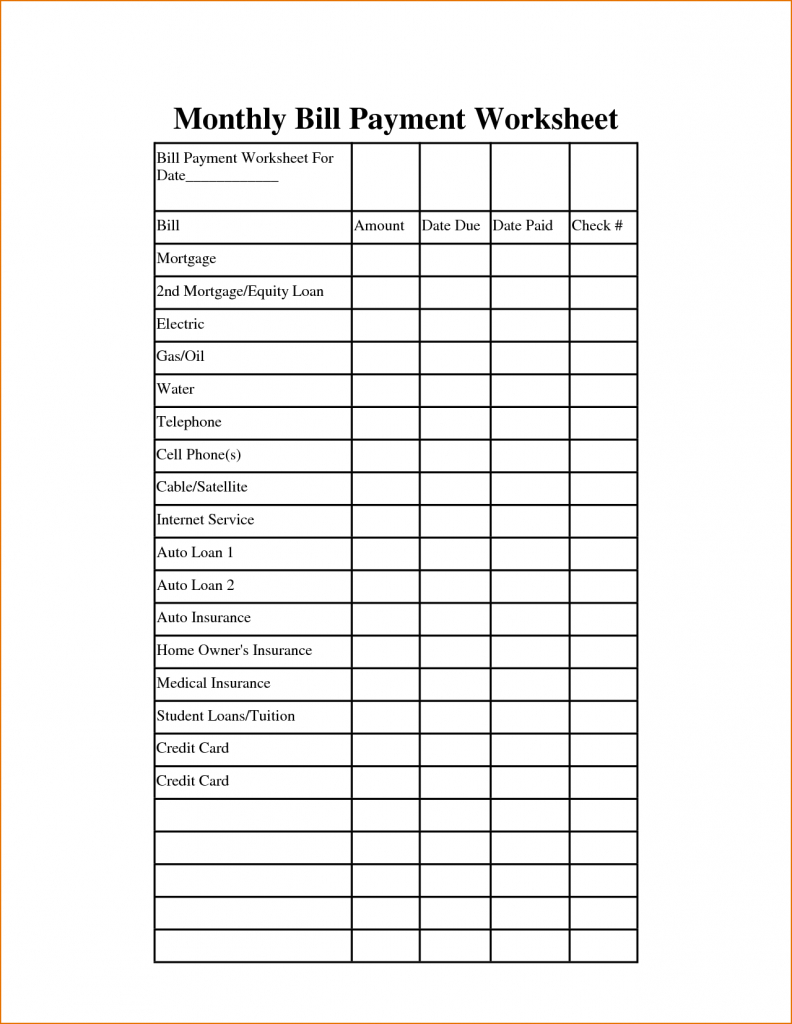 Monthly Bill Payment Worksheet

| Bill Payment Worksheet For Date____________ | | | | |
|---|---|---|---|---|
| Bill | Amount | Date Due | Date Paid | Check # |
| Mortgage | | | | |
| 2nd Mortgage/Equity Loan | | | | |
| Electric | | | | |
| Gas/Oil | | | | |
| Water | | | | |
| Telephone | | | | |
| Cell Phone(s) | | | | |
| Cable/Satellite | | | | |
| Internet Service | | | | |
| Auto Loan 1 | | | | |
| Auto Loan 2 | | | | |
| Auto Insurance | | | | |
| Home Owner's Insurance | | | | |
| Medical Insurance | | | | |
| Student Loans/Tuition | | | | |
| Credit Card | | | | |
| Credit Card | | | | |
| | | | | |
| | | | | |
| | | | | |
| | | | | |
| | | | | |